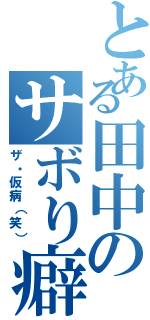 とある田中のサボり癖
ザ・仮病（笑）